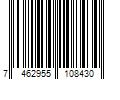 7 462955 108430